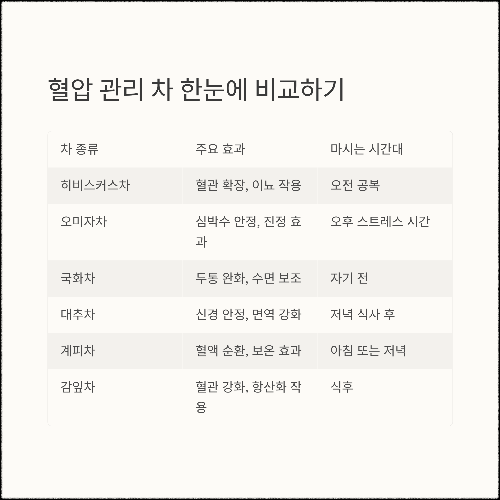 혈압 관리 차 한눈에 비교하기

| 차 종류 | 주요 효과 | 마시는 시간대 |
|---|---|---|
| 히비스커스차 | 혈관 확장, 이뇨 작용 | 오전 공복 |
| 오미자차 | 심박수 안정, 진정 효과 | 오후 스트레스 시간 |
| 국화차 | 두통 완화, 수면 보조 | 자기 전 |
| 대추차 | 신경 안정, 면역 강화 | 저녁 식사 후 |
| 계피차 | 혈액 순환, 보온 효과 | 아침 또는 저녁 |
| 감잎차 | 혈관 강화, 항산화 작용 | 식후 |